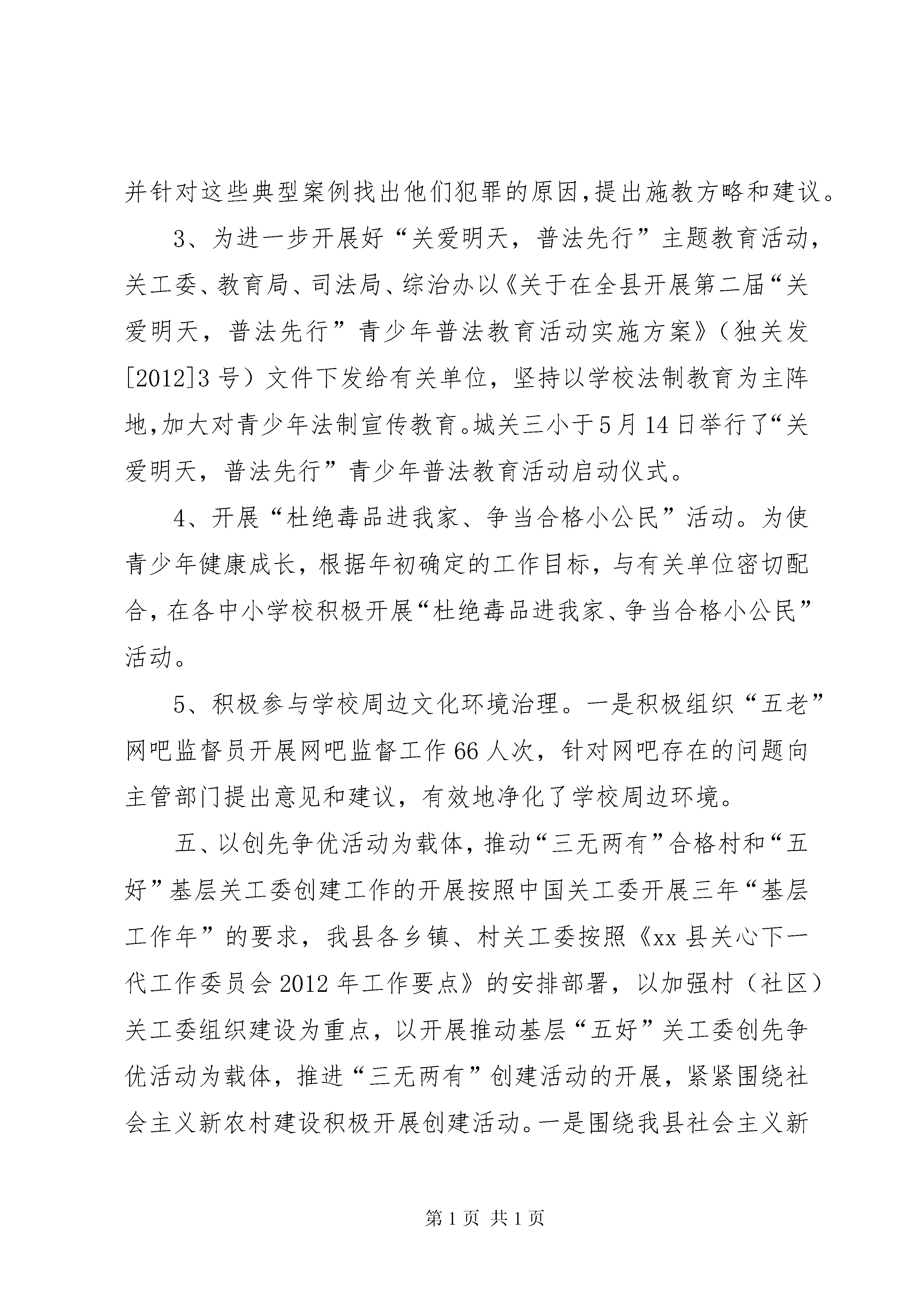 并针对这些典型案例找出他们犯罪的原因,提出施教方略和建议。

3、为进一步开展好“关爱明天，普法先行”主题教育活动，关工委、教育局、司法局、综治办以《关于在全县开展第二届“关爱明天，普法先行”青少年普法教育活动实施方案》（独关发[2012]3号）文件下发给有关单位，坚持以学校法制教育为主阵地,加大对青少年法制宣传教育。城关三小于5月14日举行了“关爱明天，普法先行”青少年普法教育活动启动仪式。

4、开展“杜绝毒品进我家、争当合格小公民”活动。为使青少年健康成长，根据年初确定的工作目标，与有关单位密切配合,在各中小学校积极开展“杜绝毒品进我家、争当合格小公民”活动。

5、积极参与学校周边文化环境治理。一是积极组织“五老”网吧监督员开展网吧监督工作66人次，针对网吧存在的问题向主管部门提出意见和建议，有效地净化了学校周边环境。

五、以创先争优活动为载体,推动“三无两有”合格村和“五好”基层关工委创建工作的开展按照中国关工委开展三年“基层工作年”的要求，我县各乡镇、村关工委按照《xx县关心下一代工作委员会2012年工作要点》的安排部署，以加强村（社区）关工委组织建设为重点，以开展推动基层“五好”关工委创先争优活动为载体，推进“三无两有”创建活动的开展，紧紧围绕社会主义新农村建设积极开展创建活动。一是围绕我县社会主义新

第1页 共1页